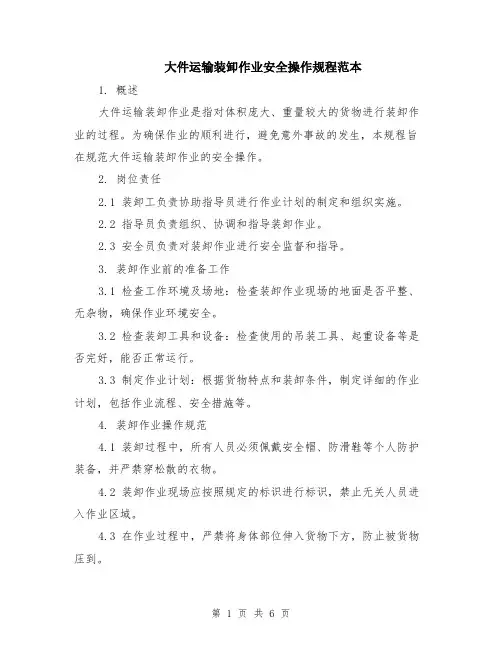 大件运输装卸作业安全操作规程范本

1. 概述

大件运输装卸作业是指对体积庞大、重量较大的货物进行装卸作业的过程。为确保作业的顺利进行，避免意外事故的发生，本规程旨在规范大件运输装卸作业的安全操作。

2. 岗位责任

2.1 装卸工负责协助指导员进行作业计划的制定和组织实施。

2.2 指导员负责组织、协调和指导装卸作业。

2.3 安全员负责对装卸作业进行安全监督和指导。

3. 装卸作业前的准备工作

3.1 检查工作环境及场地：检查装卸作业现场的地面是否平整、无杂物，确保作业环境安全。

3.2 检查装卸工具和设备：检查使用的吊装工具、起重设备等是否完好，能否正常运行。

3.3 制定作业计划：根据货物特点和装卸条件，制定详细的作业计划，包括作业流程、安全措施等。

4. 装卸作业操作规范

4.1 装卸过程中，所有人员必须佩戴安全帽、防滑鞋等个人防护装备，并严禁穿松散的衣物。

4.2 装卸作业现场应按照规定的标识进行标识，禁止无关人员进入作业区域。

4.3 在作业过程中，严禁将身体部位伸入货物下方，防止被货物压到。

第 1 页 共 6 页